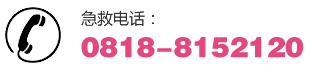 急救电话：
0818-8152120